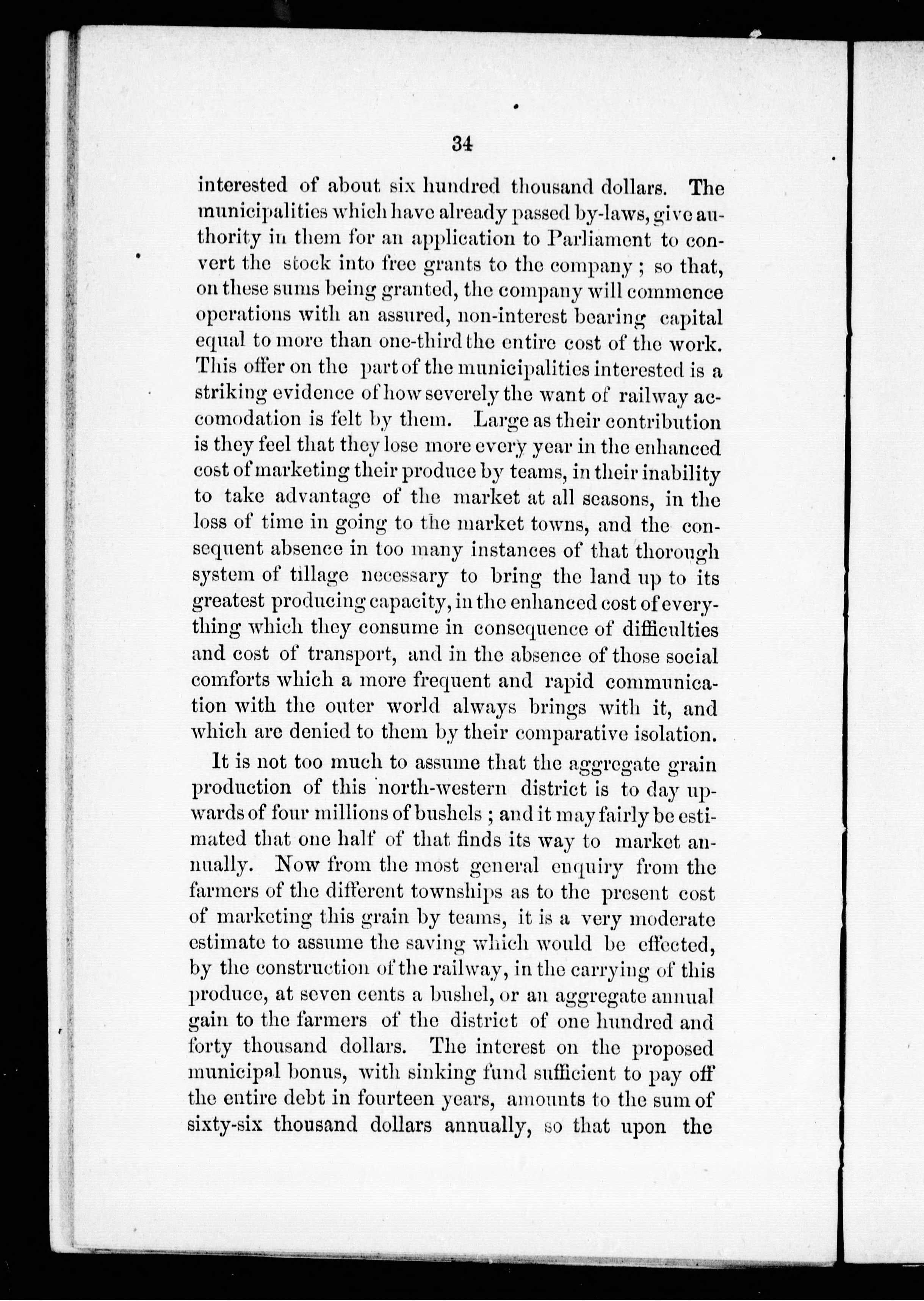 34

interested of about six hundred thousand dollars. The municipalities which have already passed by-laws, give authority in them for an application to Parliament to convert the stock into free grants to the company; so that, on these sums being granted, the company will commence operations with an assured, non-interest bearing capital equal to more than one-third the entire cost of the work. This offer on the part of the municipalities interested is a striking evidence of how severely the want of railway accomodation is felt by them. Large as their contribution is they feel that they lose more every year in the enhanced cost of marketing their produce by teams, in their inability to take advantage of the market at all seasons, in the loss of time in going to the market towns, and the consequent absence in too many instances of that thorough system of tillage necessary to bring the land up to its greatest producing capacity, in the enhanced cost of everything which they consume in consequence of difficulties and cost of transport, and in the absence of those social comforts which a more frequent and rapid communication with the outer world always brings with it, and which are denied to them by their comparative isolation.

It is not too much to assume that the aggregate grain production of this north-western district is to day upwards of four millions of bushels; and it may fairly be estimated that one half of that finds its way to market annually. Now from the most general enquiry from the farmers of the different townships as to the present cost of marketing this grain by teams, it is a very moderate estimate to assume the saving which would be effected, by the construction of the railway, in the carrying of this produce, at seven cents a bushel, or an aggregate annual gain to the farmers of the district of one hundred and forty thousand dollars. The interest on the proposed municipal bonus, with sinking fund sufficient to pay off the entire debt in fourteen years, amounts to the sum of sixty-six thousand dollars annually, so that upon the